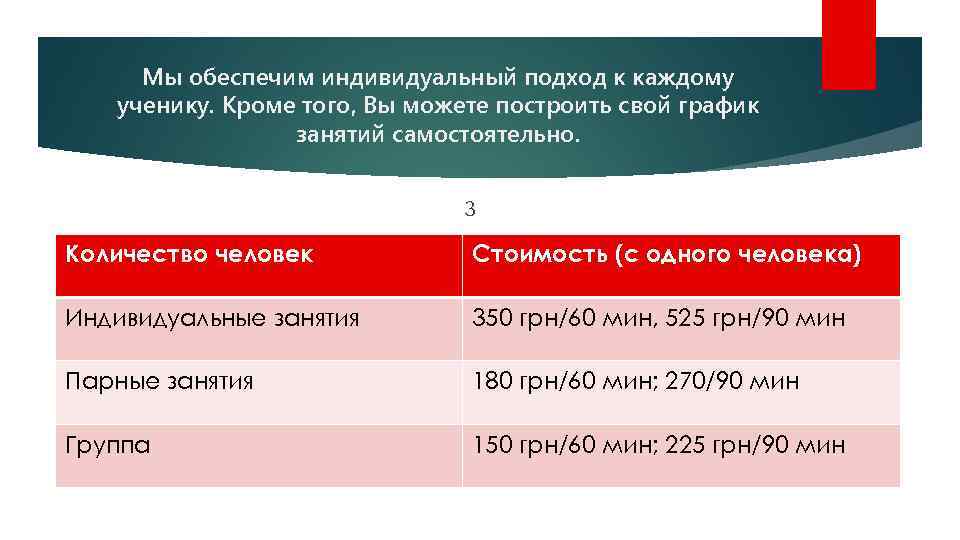 Мы обеспечим индивидуальный подход к каждому ученику. Кроме того, Вы можете построить свой график занятий самостоятельно.

3

| Количество человек | Стоимость (с одного человека) |
|---|---|
| Индивидуальные занятия | 350 грн/60 мин, 525 грн/90 мин |
| Парные занятия | 180 грн/60 мин; 270/90 мин |
| Группа | 150 грн/60 мин; 225 грн/90 мин |